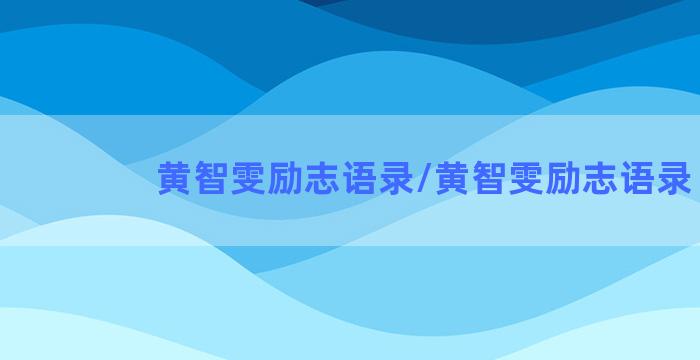 黄智雯励志语录/黄智雯励志语录